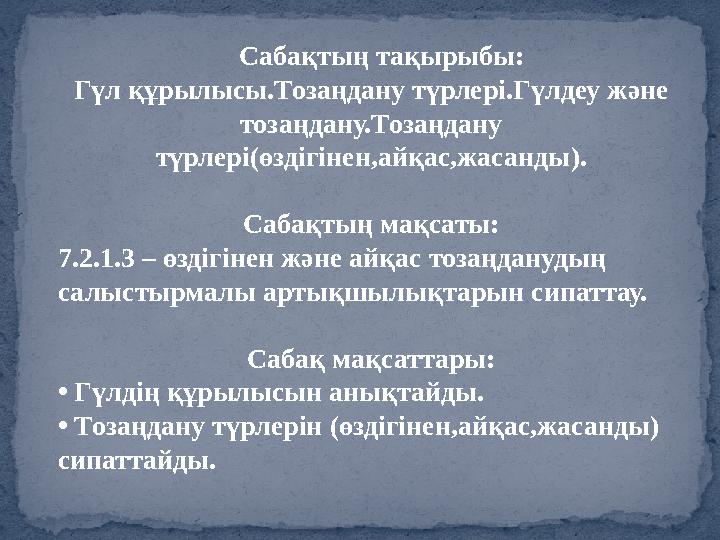 Сабақтың тақырыбы:
Гүл құрылысы.Тозаңдану түрлері.Гүлдеу және тозаңдану.Тозаңдану түрлері(өздігінен,айқас,жасанды).

Сабақтың мақсаты:
7.2.1.3 – өздігінен және айқас тозаңданудың салыстырмалы артықшылықтарын сипаттау.

Сабақ мақсаттары:
• Гүлдің құрылысын анықтайды.
• Тозаңдану түрлерін (өздігінен,айқас,жасанды) сипаттайды.